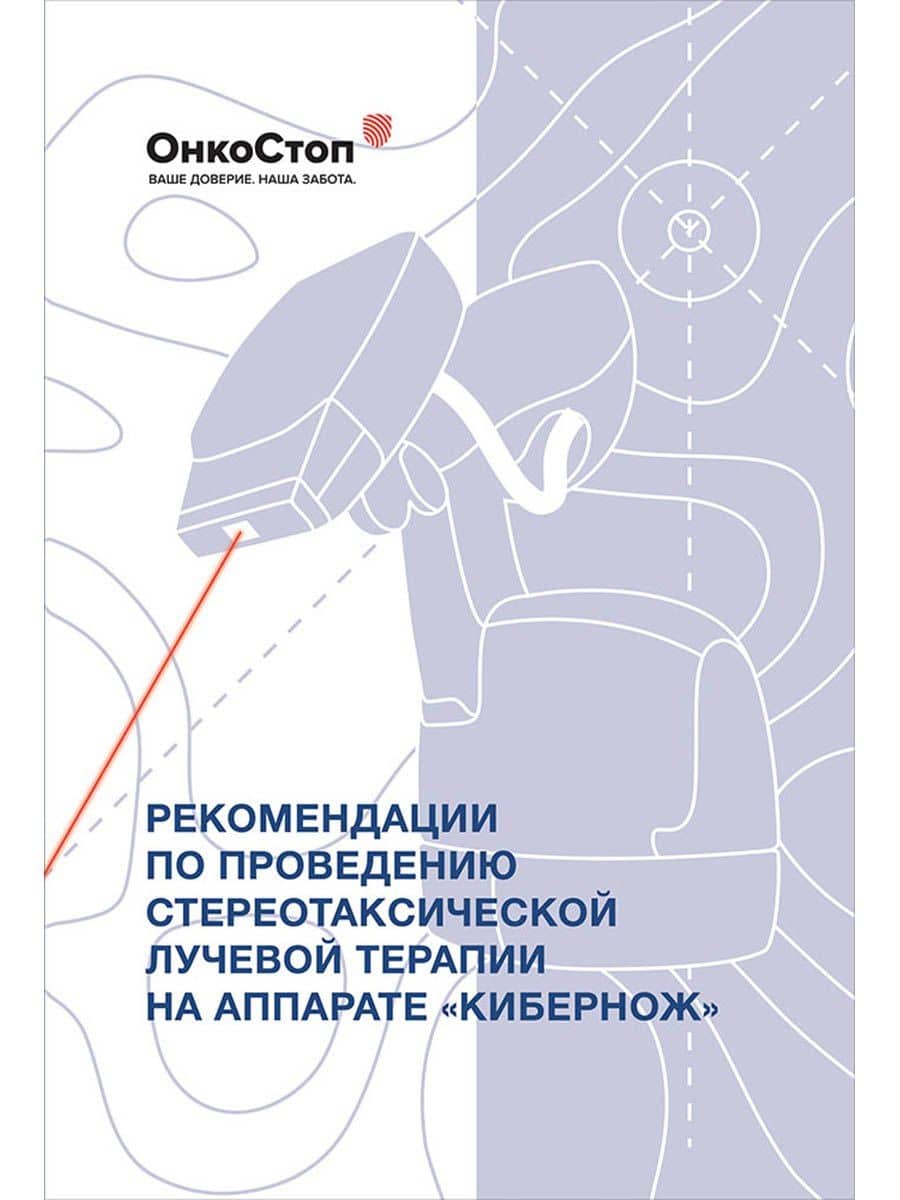 ОнкоСтоп
ВАШЕ ДОВЕРИЕ. НАША ЗАБОТА.

РЕКОМЕНДАЦИИ ПО ПРОВЕДЕНИЮ СТЕРЕОТАКСИЧЕСКОЙ ЛУЧЕВОЙ ТЕРАПИИ НА АППАРАТЕ «КИБЕРНОЖ»